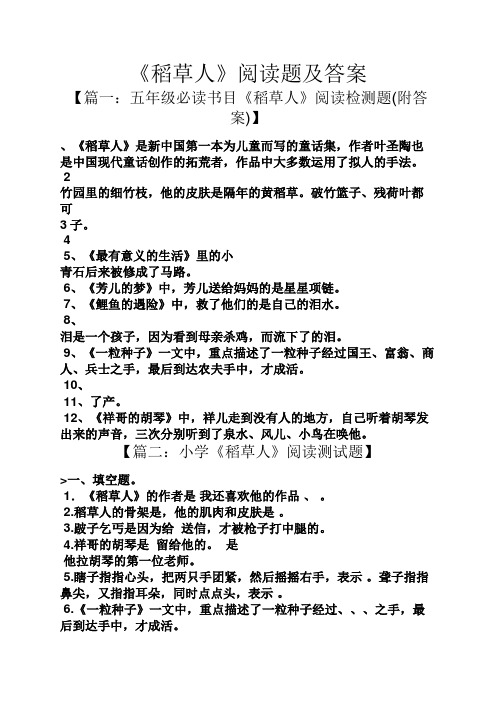 《稻草人》阅读题及答案

【篇一：五年级必读书目《稻草人》阅读检测题(附答案)】

、《稻草人》是新中国第一本为儿童而写的童话集，作者叶圣陶也是中国现代童话创作的拓荒者，作品中大多数运用了拟人的手法。

2

竹园里的细竹枝，他的皮肤是隔年的黄稻草。破竹篮子、残荷叶都可

3 子。

4

5、《最有意义的生活》里的小

青石后来被修成了马路。

6、《芳儿的梦》中，芳儿送给妈妈的是星星项链。

7、《鲤鱼的遇险》中，救了他们的是自己的泪水。

8、

泪是一个孩子，因为看到母亲杀鸡，而流下了的泪。

9、《一粒种子》一文中，重点描述了一粒种子经过国王、富翁、商人、兵士之手，最后到达农夫手中，才成活。

10、

11、了产。

12、《祥哥的胡琴》中，祥儿走到没有人的地方，自己听着胡琴发出来的声音，三次分别听到了泉水、风儿、小鸟在唤他。

【篇二：小学《稻草人》阅读测试题】

>一、填空题。

1. 《稻草人》的作者是 我还喜欢他的作品 、 。

2.稻草人的骨架是，他的肌肉和皮肤是 。

3.跛子乞丐是因为给 送信，才被枪子打中腿的。

4.祥哥的胡琴是 留给他的。 是

他拉胡琴的第一位老师。

5.瞎子指指心头，把两只手团紧，然后摇摇右手，表示 。聋子指指鼻尖，又指指耳朵，同时点点头，表示 。

6.《一粒种子》一文中，重点描述了一粒种子经过、、、之手，最后到达手中，才成活。